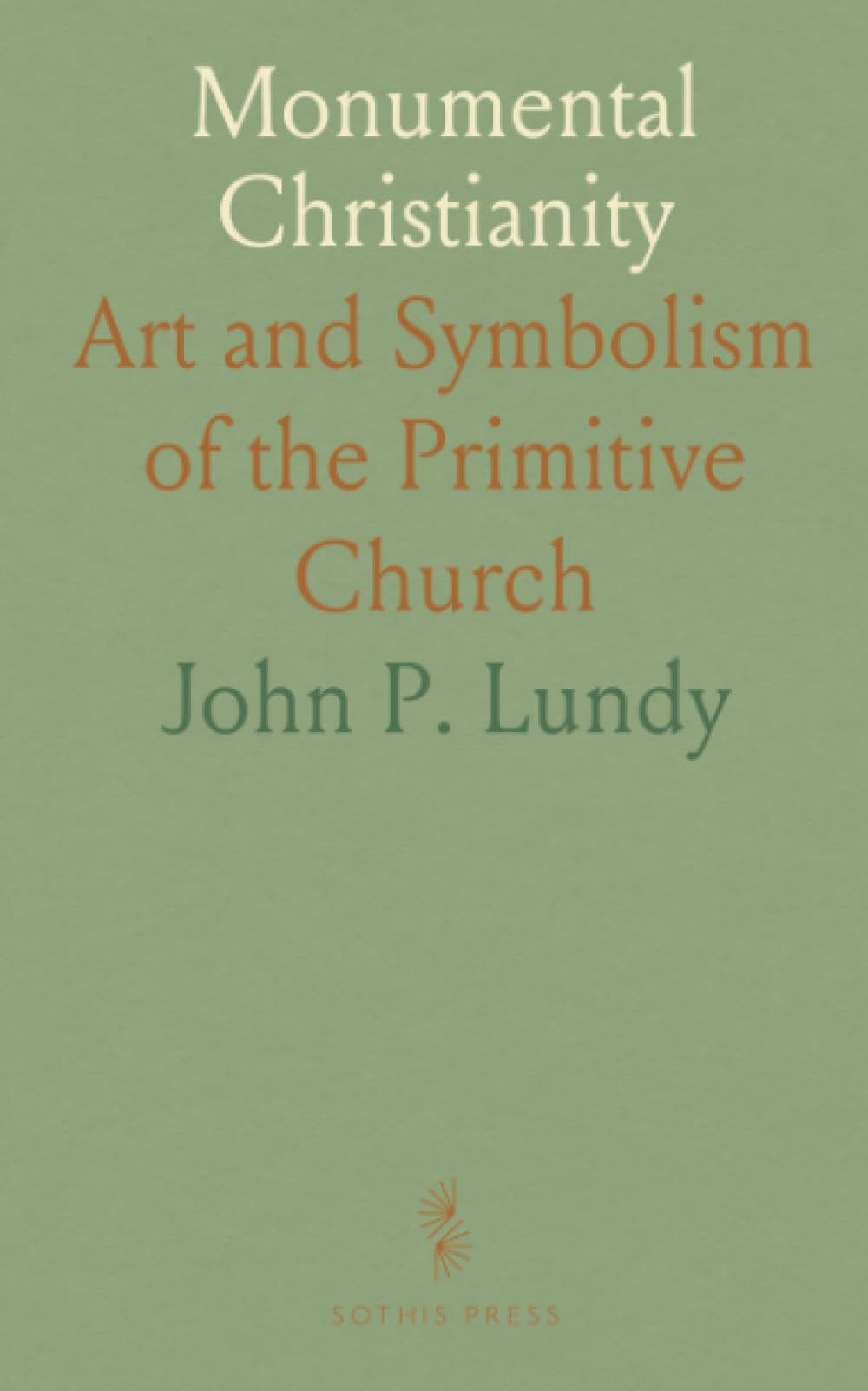 Monumental Christianity

Art and Symbolism of the Primitive Church

John P. Lundy

SOTHIS PRESS